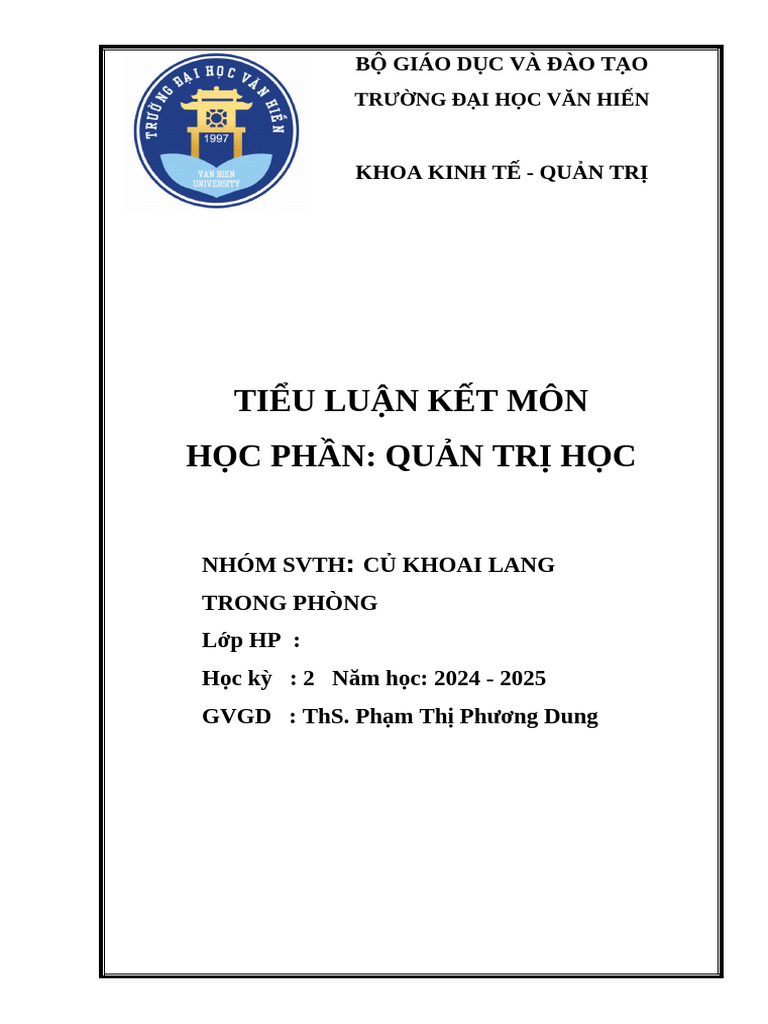 TRƯỜNG ĐẠI HỌC VĂN HIẾN
1997
VAN HIEN UNIVERSITY

BỘ GIÁO DỤC VÀ ĐÀO TẠO
TRƯỜNG ĐẠI HỌC VĂN HIẾN

KHOA KINH TẾ - QUẢN TRỊ

TIỂU LUẬN KẾT MÔN
HỌC PHẦN: QUẢN TRỊ HỌC

NHÓM SVTH: CỦ KHOAI LANG TRONG PHÒNG
Lớp HP :
Học kỳ : 2 Năm học: 2024 - 2025
GVGD : ThS. Phạm Thị Phương Dung